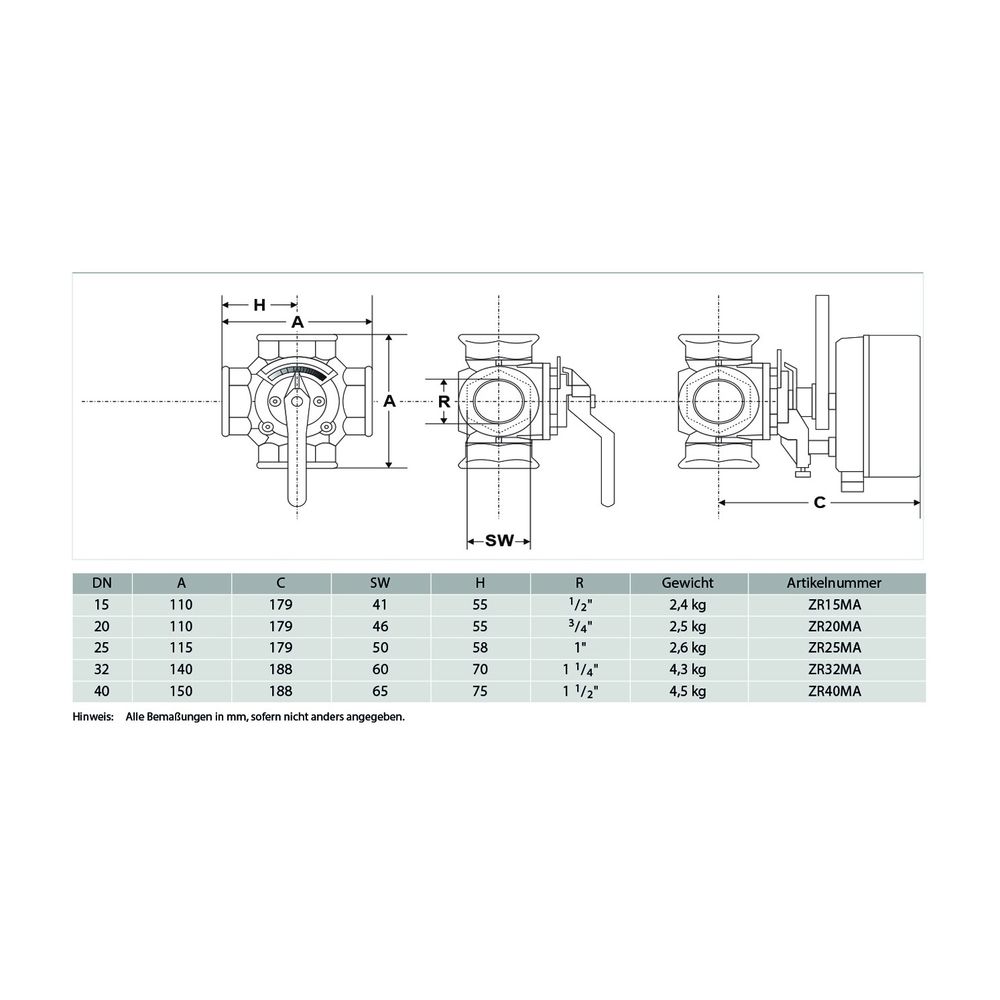 H

A

A

R

SW

C

| DN | A | C | SW | H | R | Gewicht | Artikelnummer |
|---|---|---|---|---|---|---|---|
| 15 | 110 | 179 | 41 | 55 | $^1/_2$" | 2,4 kg | ZR15MA |
| 20 | 110 | 179 | 46 | 55 | $^3/_4$" | 2,5 kg | ZR20MA |
| 25 | 115 | 179 | 50 | 58 | 1" | 2,6 kg | ZR25MA |
| 32 | 140 | 188 | 60 | 70 | 1 $^1/_4$" | 4,3 kg | ZR32MA |
| 40 | 150 | 188 | 65 | 75 | 1 $^1/_2$" | 4,5 kg | ZR40MA |

Hinweis: Alle Bemaßungen in mm, sofern nicht anders angegeben.